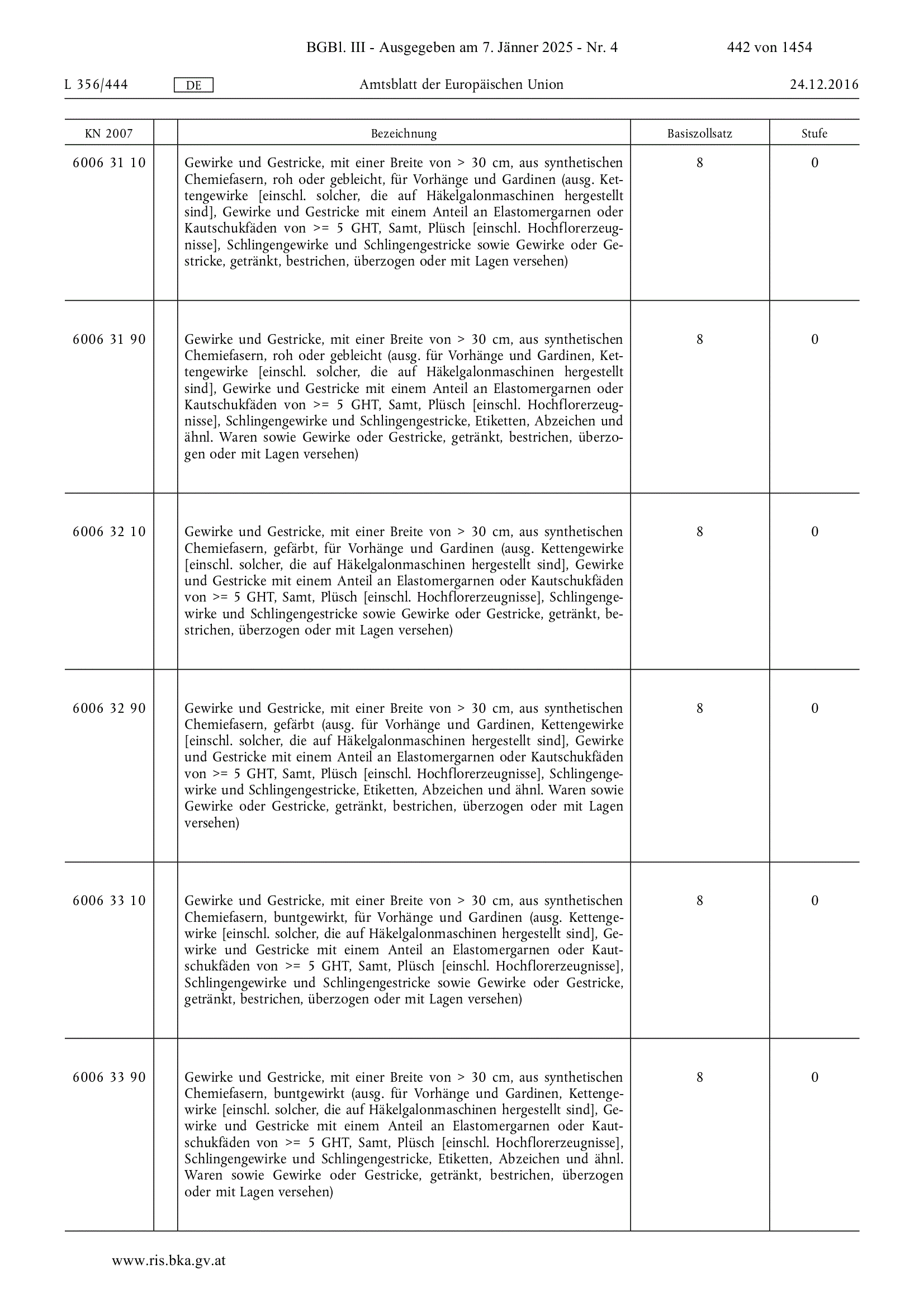 BGBl. III - Ausgegeben am 7. Jänner 2025 - Nr. 4 442 von 1454

L 356/444 DE Amtsblatt der Europäischen Union 24.12.2016

| KN 2007 | | Bezeichnung | Basiszollsatz | Stufe |
|---|---|---|---|---|
| 6006 31 10 | | Gewirke und Gestricke, mit einer Breite von > 30 cm, aus synthetischen Chemiefasern, roh oder gebleicht, für Vorhänge und Gardinen (ausg. Kettengewirke [einschl. solcher, die auf Häkelgalonmaschinen hergestellt sind], Gewirke und Gestricke mit einem Anteil an Elastomergarnen oder Kautschukfäden von >= 5 GHT, Samt, Plüsch [einschl. Hochflorerzeugnisse], Schlingengewirke und Schlingengestricke sowie Gewirke oder Gestricke, getränkt, bestrichen, überzogen oder mit Lagen versehen) | 8 | 0 |
| 6006 31 90 | | Gewirke und Gestricke, mit einer Breite von > 30 cm, aus synthetischen Chemiefasern, roh oder gebleicht (ausg. für Vorhänge und Gardinen, Kettengewirke [einschl. solcher, die auf Häkelgalonmaschinen hergestellt sind], Gewirke und Gestricke mit einem Anteil an Elastomergarnen oder Kautschukfäden von >= 5 GHT, Samt, Plüsch [einschl. Hochflorerzeugnisse], Schlingengewirke und Schlingengestricke, Etiketten, Abzeichen und ähnl. Waren sowie Gewirke oder Gestricke, getränkt, bestrichen, überzogen oder mit Lagen versehen) | 8 | 0 |
| 6006 32 10 | | Gewirke und Gestricke, mit einer Breite von > 30 cm, aus synthetischen Chemiefasern, gefärbt, für Vorhänge und Gardinen (ausg. Kettengewirke [einschl. solcher, die auf Häkelgalonmaschinen hergestellt sind], Gewirke und Gestricke mit einem Anteil an Elastomergarnen oder Kautschukfäden von >= 5 GHT, Samt, Plüsch [einschl. Hochflorerzeugnisse], Schlingengewirke und Schlingengestricke sowie Gewirke oder Gestricke, getränkt, bestrichen, überzogen oder mit Lagen versehen) | 8 | 0 |
| 6006 32 90 | | Gewirke und Gestricke, mit einer Breite von > 30 cm, aus synthetischen Chemiefasern, gefärbt (ausg. für Vorhänge und Gardinen, Kettengewirke [einschl. solcher, die auf Häkelgalonmaschinen hergestellt sind], Gewirke und Gestricke mit einem Anteil an Elastomergarnen oder Kautschukfäden von >= 5 GHT, Samt, Plüsch [einschl. Hochflorerzeugnisse], Schlingengewirke und Schlingengestricke, Etiketten, Abzeichen und ähnl. Waren sowie Gewirke oder Gestricke, getränkt, bestrichen, überzogen oder mit Lagen versehen) | 8 | 0 |
| 6006 33 10 | | Gewirke und Gestricke, mit einer Breite von > 30 cm, aus synthetischen Chemiefasern, buntgewirkt, für Vorhänge und Gardinen (ausg. Kettengewirke [einschl. solcher, die auf Häkelgalonmaschinen hergestellt sind], Gewirke und Gestricke mit einem Anteil an Elastomergarnen oder Kautschukfäden von >= 5 GHT, Samt, Plüsch [einschl. Hochflorerzeugnisse], Schlingengewirke und Schlingengestricke sowie Gewirke oder Gestricke, getränkt, bestrichen, überzogen oder mit Lagen versehen) | 8 | 0 |
| 6006 33 90 | | Gewirke und Gestricke, mit einer Breite von > 30 cm, aus synthetischen Chemiefasern, buntgewirkt (ausg. für Vorhänge und Gardinen, Kettengewirke [einschl. solcher, die auf Häkelgalonmaschinen hergestellt sind], Gewirke und Gestricke mit einem Anteil an Elastomergarnen oder Kautschukfäden von >= 5 GHT, Samt, Plüsch [einschl. Hochflorerzeugnisse], Schlingengewirke und Schlingengestricke, Etiketten, Abzeichen und ähnl. Waren sowie Gewirke oder Gestricke, getränkt, bestrichen, überzogen oder mit Lagen versehen) | 8 | 0 |

www.ris.bka.gv.at